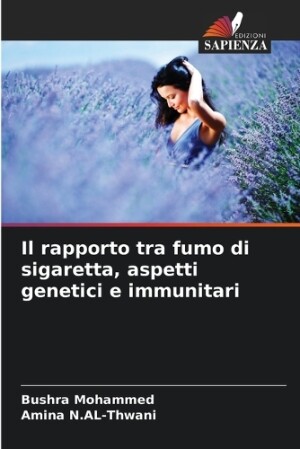 EDIZIONI
SAPIENZA

Il rapporto tra fumo di sigaretta, aspetti genetici e immunitari

Bushra Mohammed
Amina N.AL-Thwani